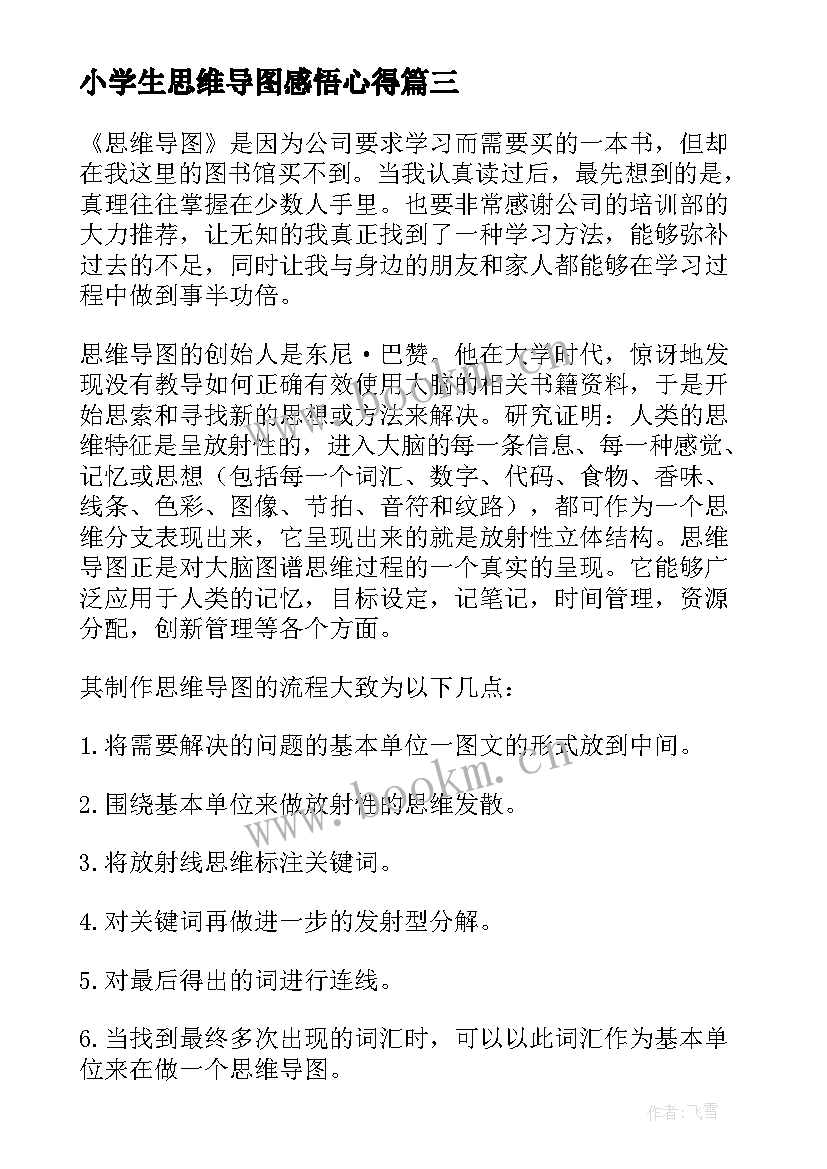 小学生思维导图感悟心得篇三

《思维导图》是因为公司要求学习而需要买的一本书，但却在我这里的图书馆买不到。当我认真读过后，最先想到的是，真理往往掌握在少数人手里。也要非常感谢公司的培训部的大力推荐，让无知的我真正找到了一种学习方法，能够弥补过去的不足，同时让我与身边的朋友和家人都能够在学习过程中做到事半功倍。

思维导图的创始人是东尼·巴赞，他在大学时代，惊讶地发现没有教导如何正确有效使用大脑的相关书籍资料，于是开始思索和寻找新的思想或方法来解决。研究证明：人类的思维特征是呈放射性的，进入大脑的每一条信息、每一种感觉、记忆或思想（包括每一个词汇、数字、代码、食物、香味、线条、色彩、图像、节拍、音符和纹路），都可作为一个思维分支表现出来，它呈现出来的就是放射性立体结构。思维导图正是对大脑图谱思维过程的一个真实的呈现。它能够广泛应用于人类的记忆，目标设定，记笔记，时间管理，资源分配，创新管理等各个方面。

其制作思维导图的流程大致为以下几点：

1.将需要解决的问题的基本单位一图文的形式放到中间。

2.围绕基本单位来做放射性的思维发散。

3.将放射线思维标注关键词。

4.对关键词再做进一步的发射型分解。

5.对最后得出的词进行连线。

6.当找到最终多次出现的词汇时，可以以此词汇作为基本单位来在做一个思维导图。

www.bookm.cn

作者：飞雪